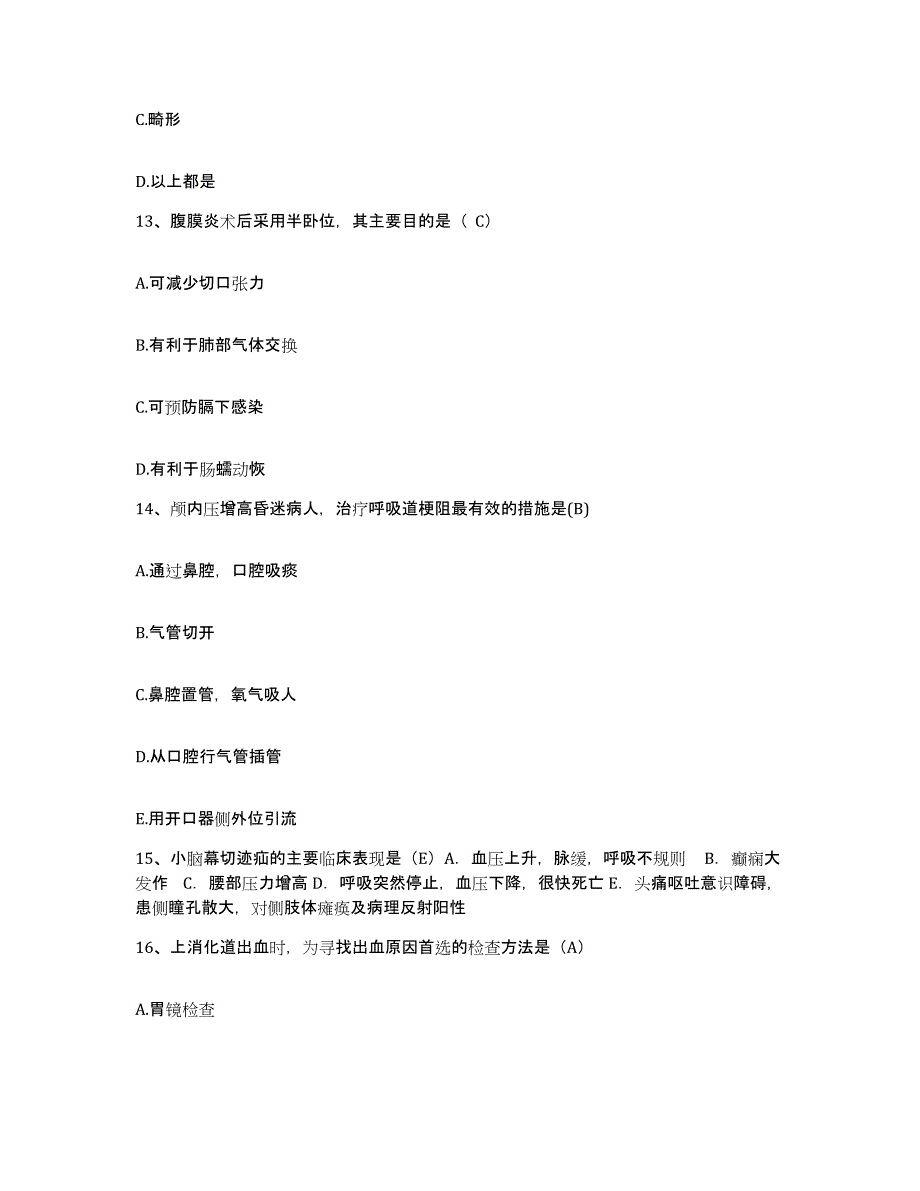 C.畸形

D.以上都是

13、腹膜炎术后采用半卧位，其主要目的是（ C）

A.可减少切口张力

B.有利于肺部气体交换

C.可预防膈下感染

D.有利于肠蠕动恢

14、颅内压增高昏迷病人，治疗呼吸道梗阻最有效的措施是(B)

A.通过鼻腔，口腔吸痰

B.气管切开

C.鼻腔置管，氧气吸人

D.从口腔行气管插管

E.用开口器侧外位引流

15、小脑幕切迹疝的主要临床表现是（E）A. 血压上升，脉缓，呼吸不规则 B. 癫痫大发作 C. 腰部压力增高 D. 呼吸突然停止，血压下降，很快死亡 E. 头痛呕吐意识障碍，患侧瞳孔散大，对侧肢体瘫痪及病理反射阳性

16、上消化道出血时，为寻找出血原因首选的检查方法是（A）

A.胃镜检查